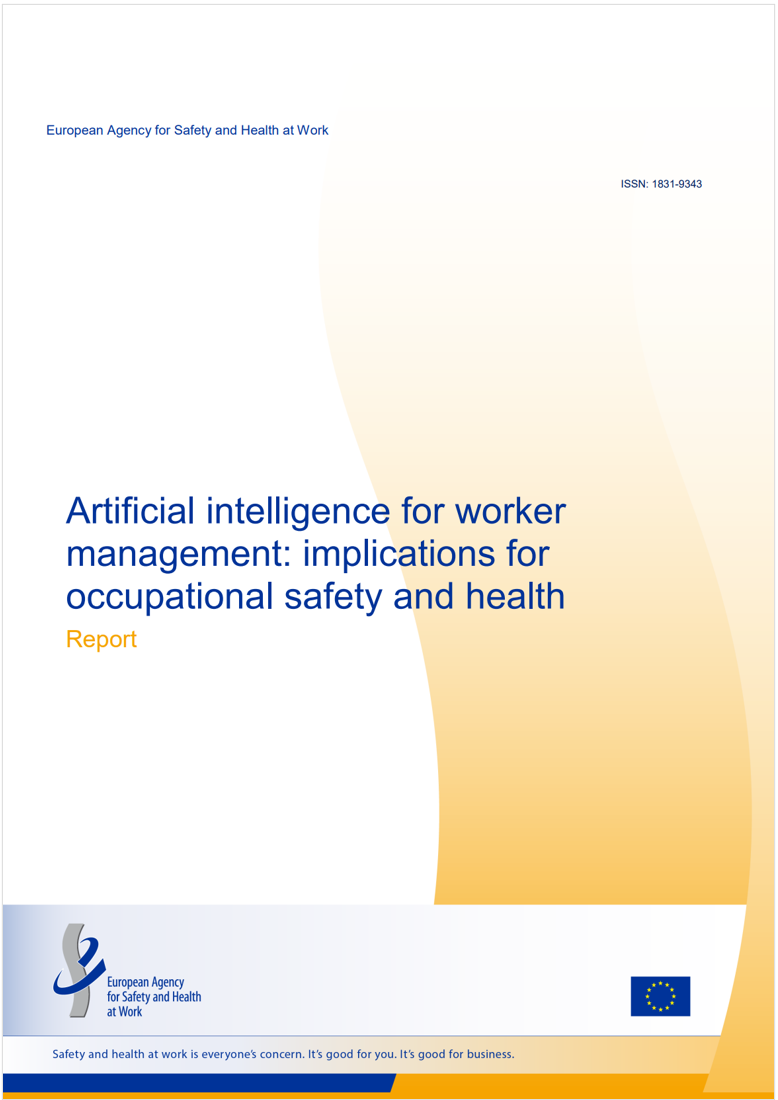 European Agency for Safety and Health at Work

ISSN: 1831-9343

Artificial intelligence for worker management: implications for occupational safety and health

Report

European Agency for Safety and Health at Work

Safety and health at work is everyone's concern. It's good for you. It's good for business.